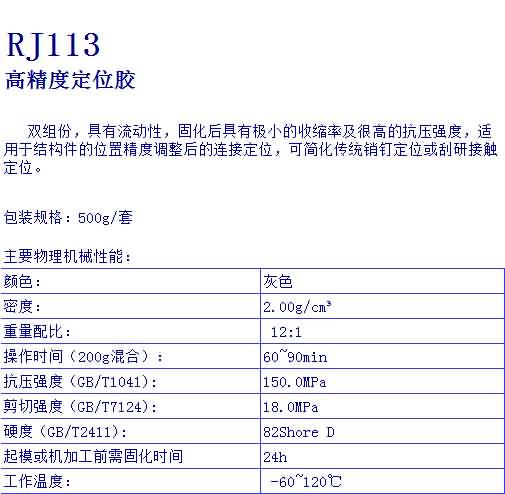 RJ113

高精度定位胶

双组份，具有流动性，固化后具有极小的收缩率及很高的抗压强度，适用于结构件的位置精度调整后的连接定位，可简化传统销钉定位或刮研接触定位。

包装规格：500g/套

主要物理机械性能：

| 颜色： | 灰色 |
|---|---|
| 密度： | 2.00g/cm³ |
| 重量配比： | 12:1 |
| 操作时间（200g混合）： | 60~90min |
| 抗压强度（GB/T1041)： | 150.0MPa |
| 剪切强度（GB/T7124)： | 18.0MPa |
| 硬度（GB/T2411)： | 82Shore D |
| 起模或机加工前需固化时间 | 24h |
| 工作温度： | -60~120℃ |